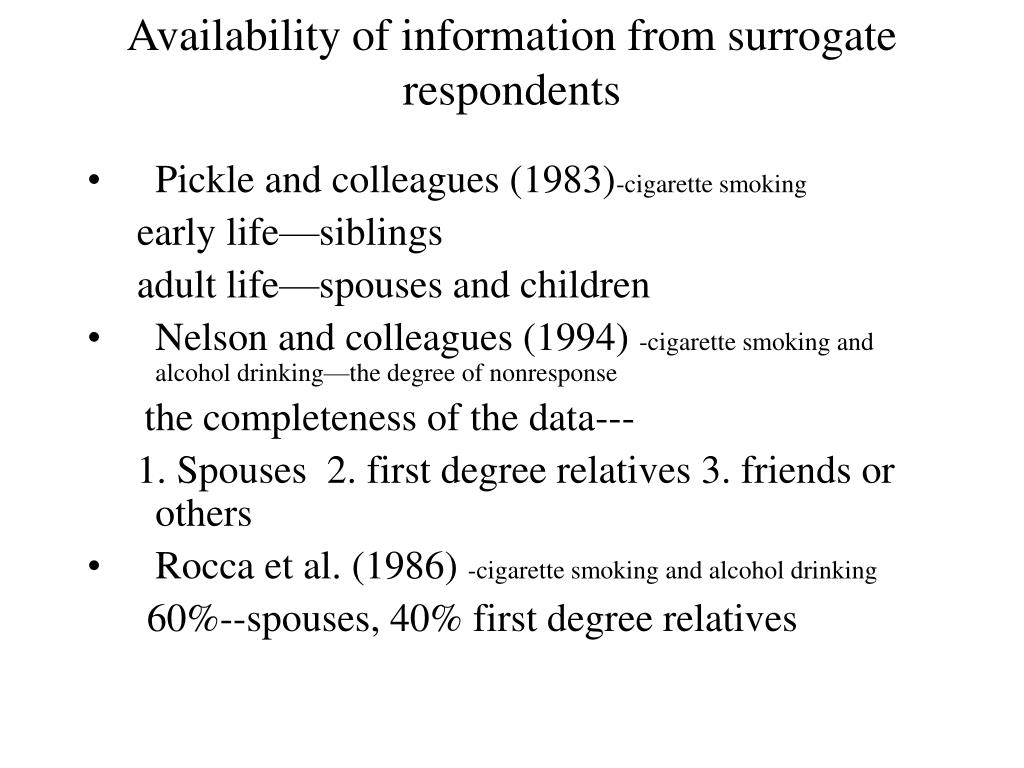 Availability of information from surrogate respondents

• Pickle and colleagues (1983)-cigarette smoking

early life—siblings

adult life—spouses and children

• Nelson and colleagues (1994) -cigarette smoking and alcohol drinking—the degree of nonresponse

the completeness of the data---

1. Spouses 2. first degree relatives 3. friends or others

• Rocca et al. (1986) -cigarette smoking and alcohol drinking

60%--spouses, 40% first degree relatives